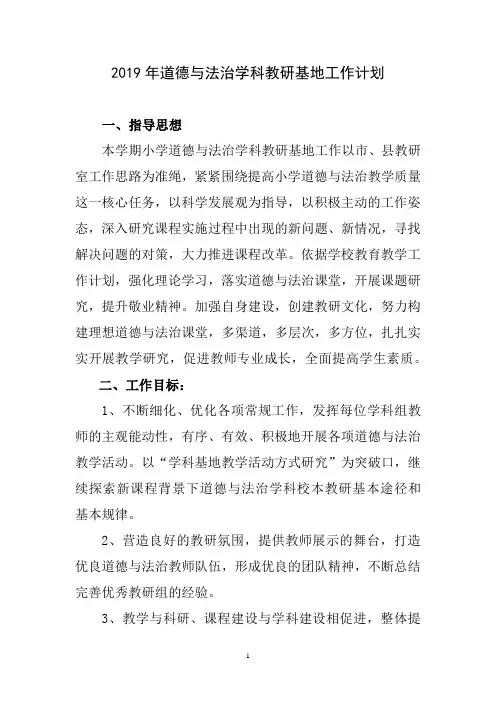 2019 年道德与法治学科教研基地工作计划

一、指导思想

本学期小学道德与法治学科教研基地工作以市、县教研室工作思路为准绳，紧紧围绕提高小学道德与法治教学质量这一核心任务，以科学发展观为指导，以积极主动的工作姿态，深入研究课程实施过程中出现的新问题、新情况，寻找解决问题的对策，大力推进课程改革。依据学校教育教学工作计划，强化理论学习，落实道德与法治课堂，开展课题研究，提升敬业精神。加强自身建设，创建教研文化，努力构建理想道德与法治课堂，多渠道，多层次，多方位，扎扎实实开展教学研究，促进教师专业成长，全面提高学生素质。

二、工作目标：

1、不断细化、优化各项常规工作，发挥每位学科组教师的主观能动性，有序、有效、积极地开展各项道德与法治教学活动。以“学科基地教学活动方式研究”为突破口，继续探索新课程背景下道德与法治学科校本教研基本途径和基本规律。

2、营造良好的教研氛围，提供教师展示的舞台，打造优良道德与法治教师队伍，形成优良的团队精神，不断总结完善优秀教研组的经验。

3、教学与科研、课程建设与学科建设相促进，整体提

1